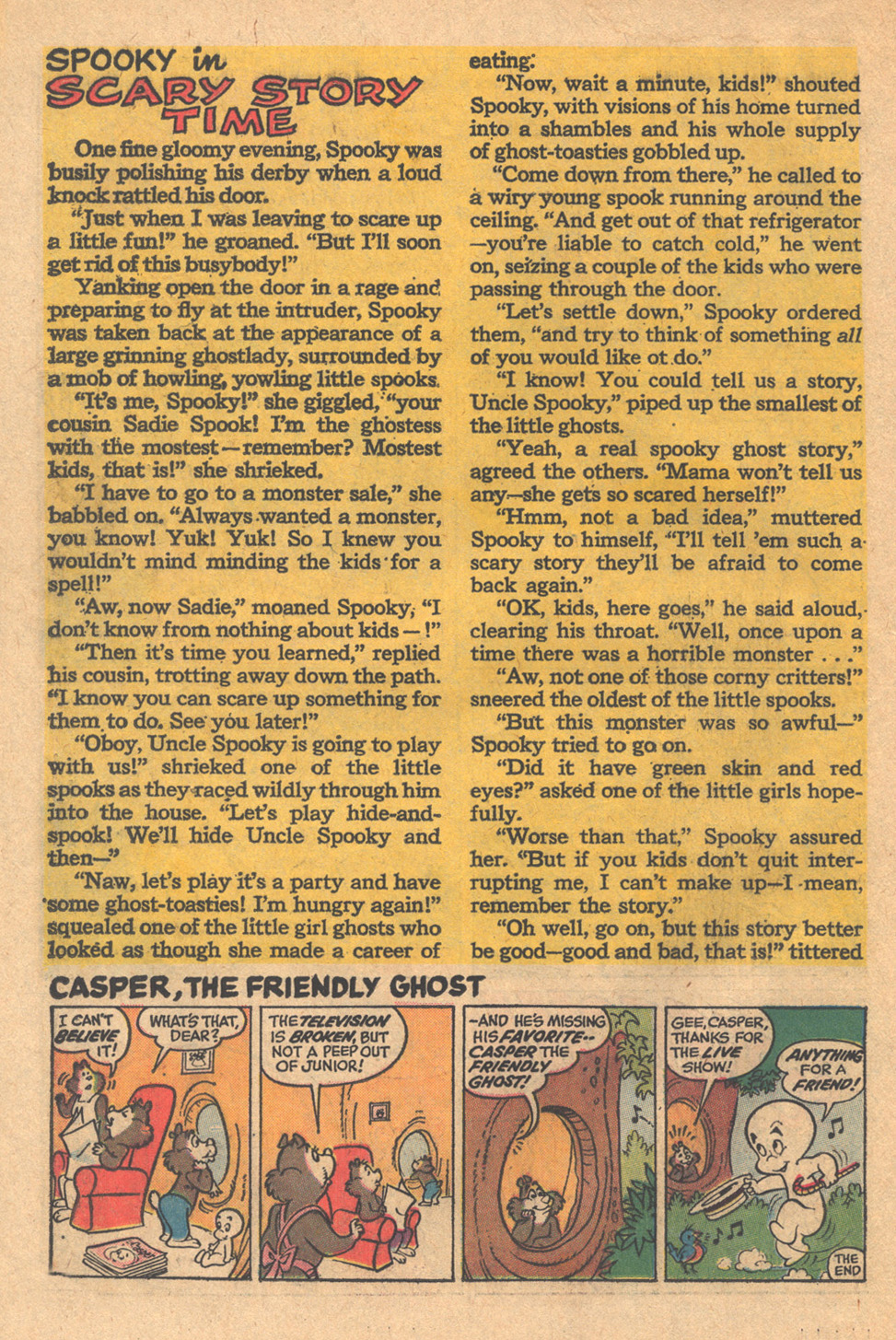 SPOOKY in SCARY STORY TIME

One fine gloomy evening, Spooky was busily polishing his derby when a loud knock rattled his door.

"Just when I was leaving to scare up a little fun!" he groaned. "But I'll soon get rid of this busybody!"

Yanking open the door in a rage and preparing to fly at the intruder, Spooky was taken back at the appearance of a large grinning ghostlady, surrounded by a mob of howling, yowling little spooks.

"It's me, Spooky!" she giggled, "your cousin Sadie Spook! I'm the ghostess with the mostest—remember? Mostest kids, that is!" she shrieked.

"I have to go to a monster sale," she babbled on. "Always wanted a monster, you know! Yuk! Yuk! So I knew you wouldn't mind minding the kids for a spell!"

"Aw, now Sadie," moaned Spooky, "I don't know from nothing about kids—!"

"Then it's time you learned," replied his cousin, trotting away down the path. "I know you can scare up something for them to do. See you later!"

"Oboy, Uncle Spooky is going to play with us!" shrieked one of the little spooks as they raced wildly through him into the house. "Let's play hide-and-spook! We'll hide Uncle Spooky and then—"

"Naw, let's play it's a party and have some ghost-toasties! I'm hungry again!" squealed one of the little girl ghosts who looked as though she made a career of eating.

"Now, wait a minute, kids!" shouted Spooky, with visions of his home turned into a shambles and his whole supply of ghost-toasties gobbled up.

"Come down from there," he called to a wiry young spook running around the ceiling. "And get out of that refrigerator—you're liable to catch cold," he went on, seizing a couple of the kids who were passing through the door.

"Let's settle down," Spooky ordered them, "and try to think of something all of you would like ot do."

"I know! You could tell us a story, Uncle Spooky," piped up the smallest of the little ghosts.

"Yeah, a real spooky ghost story," agreed the others. "Mama won't tell us any—she gets so scared herself!"

"Hmm, not a bad idea," muttered Spooky to himself, "I'll tell 'em such a scary story they'll be afraid to come back again."

"OK, kids, here goes," he said aloud, clearing his throat. "Well, once upon a time there was a horrible monster . . ."

"Aw, not one of those corny critters!" sneered the oldest of the little spooks.

"But this monster was so awful—" Spooky tried to go on.

"Did it have green skin and red eyes?" asked one of the little girls hopefully.

"Worse than that," Spooky assured her. "But if you kids don't quit interrupting me, I can't make up—I mean, remember the story."

"Oh well, go on, but this story better be good—good and bad, that is!" tittered

CASPER, THE FRIENDLY GHOST

I CAN'T BELIEVE IT!

WHAT'S THAT, DEAR?

THE TELEVISION IS BROKEN, BUT NOT A PEEP OUT OF JUNIOR!

—AND HE'S MISSING HIS FAVORITE-- CASPER THE FRIENDLY GHOST!

GEE, CASPER, THANKS FOR THE LIVE SHOW!

ANYTHING FOR A FRIEND!

THE END